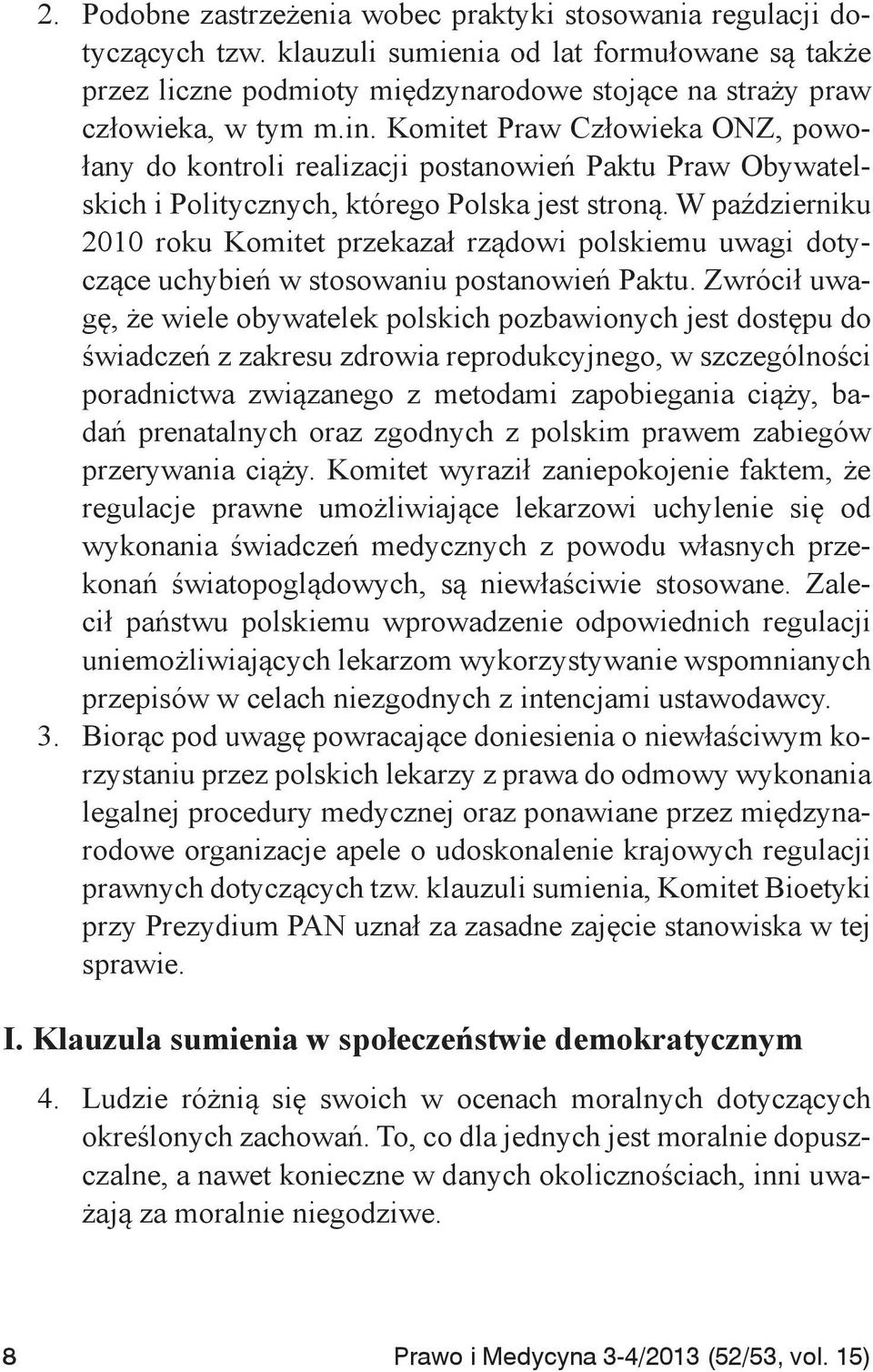 2. Podobne zastrzeżenia wobec praktyki stosowania regulacji dotyczących tzw. klauzuli sumienia od lat formułowane są także przez liczne podmioty międzynarodowe stojące na straży praw człowieka, w tym m.in. Komitet Praw Człowieka ONZ, powołany do kontroli realizacji postanowień Paktu Praw Obywatelskich i Politycznych, którego Polska jest stroną. W październiku 2010 roku Komitet przekazał rządowi polskiemu uwagi dotyczące uchybień w stosowaniu postanowień Paktu. Zwrócił uwagę, że wiele obywatelek polskich pozbawionych jest dostępu do świadczeń z zakresu zdrowia reprodukcyjnego, w szczególności poradnictwa związanego z metodami zapobiegania ciąży, badań prenatalnych oraz zgodnych z polskim prawem zabiegów przerywania ciąży. Komitet wyraził zaniepokojenie faktem, że regulacje prawne umożliwiające lekarzowi uchylenie się od wykonania świadczeń medycznych z powodu własnych przekonań światopoglądowych, są niewłaściwie stosowane. Zalecił państwu polskiemu wprowadzenie odpowiednich regulacji uniemożliwiających lekarzom wykorzystywanie wspomnianych przepisów w celach niezgodnych z intencjami ustawodawcy.

3. Biorąc pod uwagę powracające doniesienia o niewłaściwym korzystaniu przez polskich lekarzy z prawa do odmowy wykonania legalnej procedury medycznej oraz ponawiane przez międzynarodowe organizacje apele o udoskonalenie krajowych regulacji prawnych dotyczących tzw. klauzuli sumienia, Komitet Bioetyki przy Prezydium PAN uznał za zasadne zajęcie stanowiska w tej sprawie.

I. Klauzula sumienia w społeczeństwie demokratycznym

4. Ludzie różnią się swoich w ocenach moralnych dotyczących określonych zachowań. To, co dla jednych jest moralnie dopuszczalne, a nawet konieczne w danych okolicznościach, inni uważają za moralnie niegodziwe.

8 Prawo i Medycyna 3-4/2013 (52/53, vol. 15)